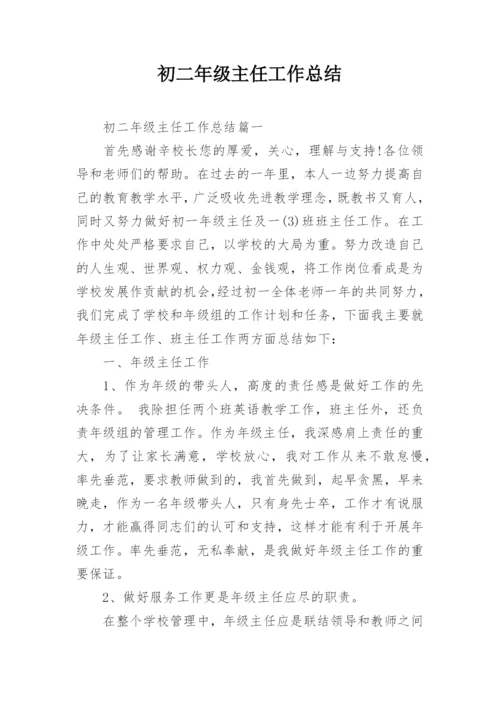 初二年级主任工作总结

初二年级主任工作总结篇一

首先感谢辛校长您的厚爱，关心，理解与支持!各位领导和老师们的帮助。在过去的一年里，本人一边努力提高自己的教育教学水平，广泛吸收先进教学理念，既教书又育人，同时又努力做好初一年级主任及一(3)班班主任工作。在工作中处处严格要求自己，以学校的大局为重。努力改造自己的人生观、世界观、权力观、金钱观，将工作岗位看成是为学校发展作贡献的机会，经过初一全体老师一年的共同努力，我们完成了学校和年级组的工作计划和任务，下面我主要就年级主任工作、班主任工作两方面总结如下：

一、年级主任工作

1、作为年级的带头人，高度的责任感是做好工作的先决条件。 我除担任两个班英语教学工作，班主任外，还负责年级组的管理工作。作为年级主任，我深感肩上责任的重大，为了让家长满意，学校放心，我对工作从来不敢怠慢，率先垂范，要求教师做到的，我首先做到，起早贪黑，早来晚走，作为一名年级带头人，只有身先士卒，工作才有说服力，才能赢得同志们的认可和支持，这样才能有利于开展年级工作。率先垂范，无私奉献，是我做好年级主任工作的重要保证。

2、做好服务工作更是年级主任应尽的职责。

在整个学校管理中，年级主任应是联结领导和教师之间